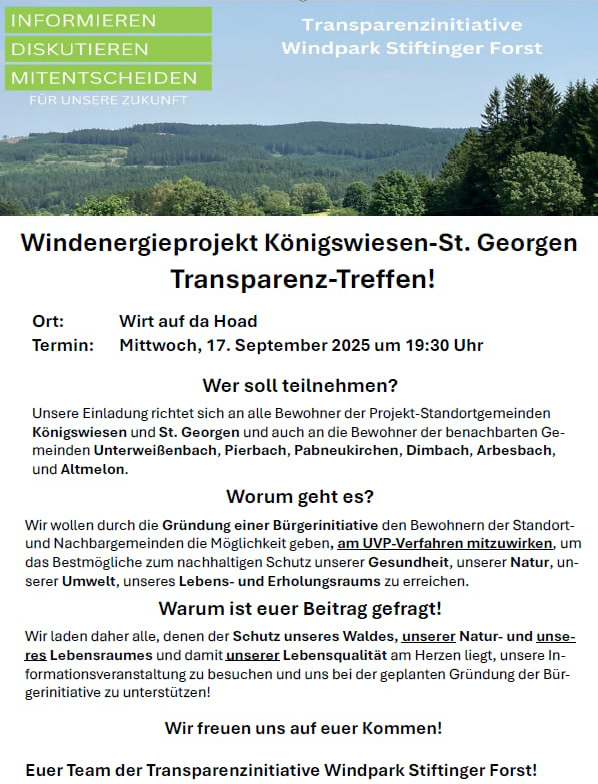 INFORMIEREN
DISKUTIEREN
MITENTSCHEIDEN
FÜR UNSERE ZUKUNFT

Transparenzinitiative
Windpark Stiftinger Forst

Windenergieprojekt Königswiesen-St. Georgen
Transparenz-Treffen!

Ort: Wirt auf da Hoad
Termin: Mittwoch, 17. September 2025 um 19:30 Uhr

Wer soll teilnehmen?

Unsere Einladung richtet sich an alle Bewohner der Projekt-Standortgemeinden Königswiesen und St. Georgen und auch an die Bewohner der benachbarten Gemeinden Unterweißenbach, Pierbach, Pabneukirchen, Dimbach, Arbesbach, und Altmelon.

Worum geht es?

Wir wollen durch die Gründung einer Bürgerinitiative den Bewohnern der Standort- und Nachbargemeinden die Möglichkeit geben, am UVP-Verfahren mitzuwirken, um das Bestmögliche zum nachhaltigen Schutz unserer Gesundheit, unserer Natur, unserer Umwelt, unseres Lebens- und Erholungsraums zu erreichen.

Warum ist euer Beitrag gefragt!

Wir laden daher alle, denen der Schutz unseres Waldes, unserer Natur- und unseres Lebensraumes und damit unserer Lebensqualität am Herzen liegt, unsere Informationsveranstaltung zu besuchen und uns bei der geplanten Gründung der Bürgerinitiative zu unterstützen!

Wir freuen uns auf euer Kommen!

Euer Team der Transparenzinitiative Windpark Stiftinger Forst!